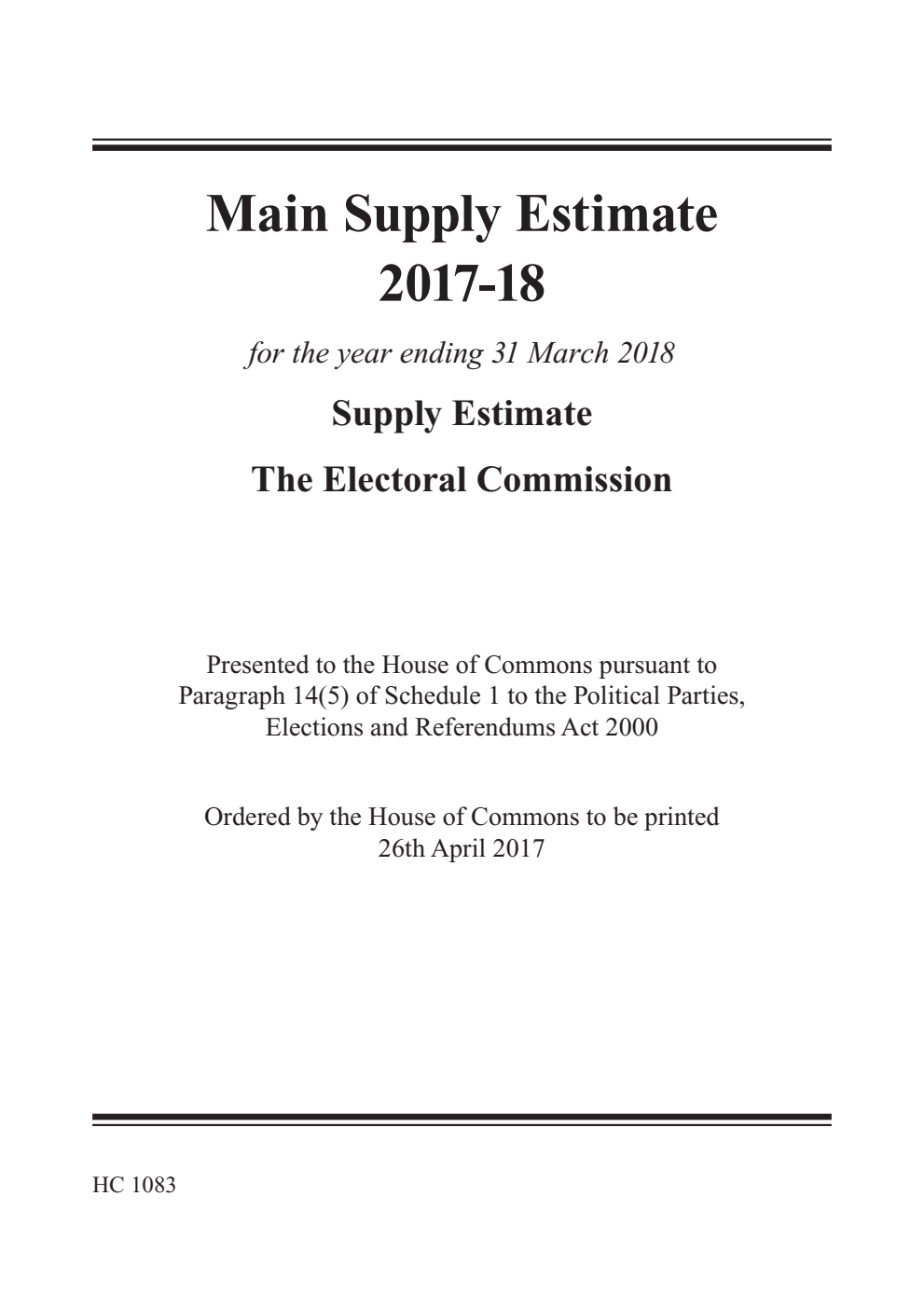 Main Supply Estimate
2017-18

for the year ending 31 March 2018

Supply Estimate

The Electoral Commission

Presented to the House of Commons pursuant to Paragraph 14(5) of Schedule 1 to the Political Parties, Elections and Referendums Act 2000

Ordered by the House of Commons to be printed 26th April 2017

HC 1083